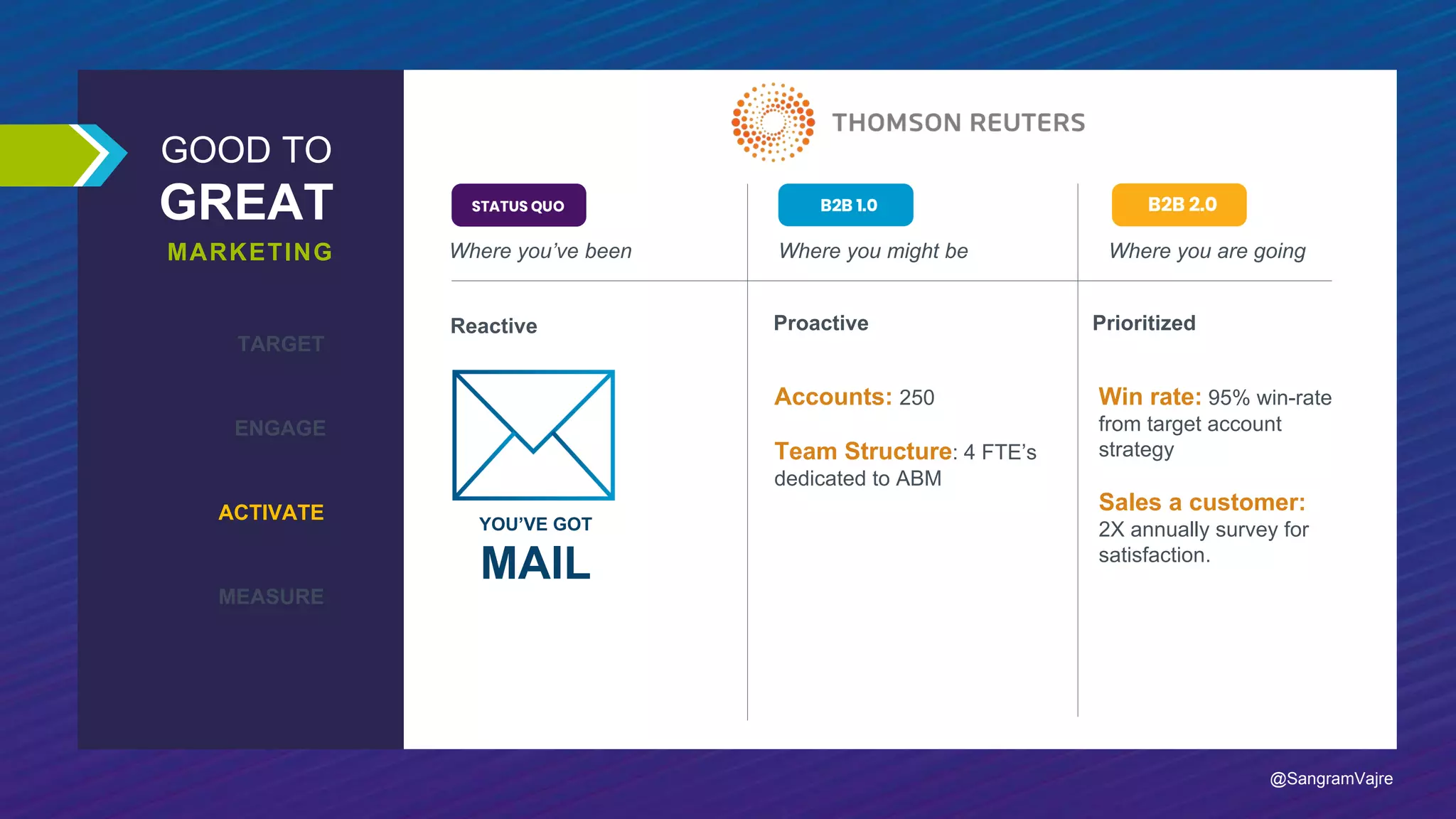 GOOD TO
GREAT
MARKETING

TARGET

ENGAGE

ACTIVATE

MEASURE

THOMSON REUTERS

STATUS QUO
Where you've been

Reactive

YOU'VE GOT
MAIL

B2B 1.0
Where you might be

Proactive

Accounts: 250

Team Structure: 4 FTE's dedicated to ABM

B2B 2.0
Where you are going

Prioritized

Win rate: 95% win-rate from target account strategy

Sales a customer: 2X annually survey for satisfaction.

@SangramVajre